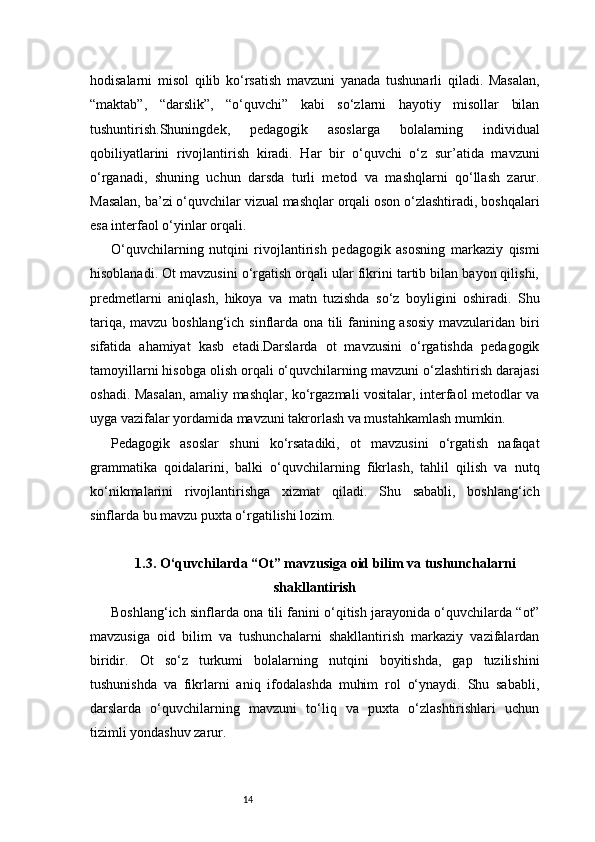 hodisalarni misol qilib ko‘rsatish mavzuni yanada tushunarli qiladi. Masalan, “maktab”, “darslik”, “o‘quvchi” kabi so‘zlarni hayotiy misollar bilan tushuntirish.Shuningdek, pedagogik asoslarga bolalarning individual qobiliyatlarini rivojlantirish kiradi. Har bir o‘quvchi o‘z sur’atida mavzuni o‘rganadi, shuning uchun darsda turli metod va mashqlarni qo‘llash zarur. Masalan, ba’zi o‘quvchilar vizual mashqlar orqali oson o‘zlashtiradi, boshqalari esa interfaol o‘yinlar orqali.

O‘quvchilarning nutqini rivojlantirish pedagogik asosning markaziy qismi hisoblanadi. Ot mavzusini o‘rgatish orqali ular fikrini tartib bilan bayon qilishi, predmetlarni aniqlash, hikoya va matn tuzishda so‘z boyligini oshiradi. Shu tariqa, mavzu boshlang‘ich sinflarda ona tili fanining asosiy mavzularidan biri sifatida ahamiyat kasb etadi.Darslarda ot mavzusini o‘rgatishda pedagogik tamoyillarni hisobga olish orqali o‘quvchilarning mavzuni o‘zlashtirish darajasi oshadi. Masalan, amaliy mashqlar, ko‘rgazmali vositalar, interfaol metodlar va uyga vazifalar yordamida mavzuni takrorlash va mustahkamlash mumkin.

Pedagogik asoslar shuni ko‘rsatadiki, ot mavzusini o‘rgatish nafaqat grammatika qoidalarini, balki o‘quvchilarning fikrlash, tahlil qilish va nutq ko‘nikmalarini rivojlantirishga xizmat qiladi. Shu sababli, boshlang‘ich sinflarda bu mavzu puxta o‘rgatilishi lozim.

1.3. O‘quvchilarda “Ot” mavzusiga oid bilim va tushunchalarni shakllantirish

Boshlang‘ich sinflarda ona tili fanini o‘qitish jarayonida o‘quvchilarda “ot” mavzusiga oid bilim va tushunchalarni shakllantirish markaziy vazifalardan biridir. Ot so‘z turkumi bolalarning nutqini boyitishda, gap tuzilishini tushunishda va fikrlarni aniq ifodalashda muhim rol o‘ynaydi. Shu sababli, darslarda o‘quvchilarning mavzuni to‘liq va puxta o‘zlashtirishlari uchun tizimli yondashuv zarur.

14